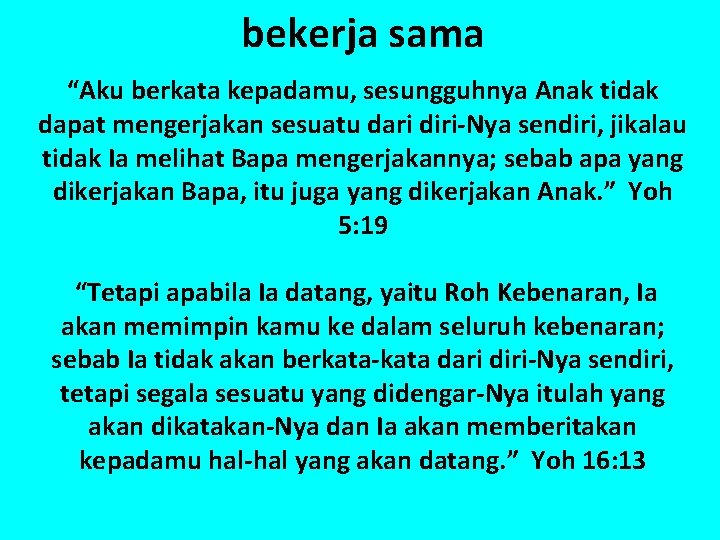 bekerja sama

“Aku berkata kepadamu, sesungguhnya Anak tidak dapat mengerjakan sesuatu dari diri-Nya sendiri, jikalau tidak Ia melihat Bapa mengerjakannya; sebab apa yang dikerjakan Bapa, itu juga yang dikerjakan Anak.” Yoh 5:19

“Tetapi apabila Ia datang, yaitu Roh Kebenaran, Ia akan memimpin kamu ke dalam seluruh kebenaran; sebab Ia tidak akan berkata-kata dari diri-Nya sendiri, tetapi segala sesuatu yang didengar-Nya itulah yang akan dikatakan-Nya dan Ia akan memberitakan kepadamu hal-hal yang akan datang.” Yoh 16:13